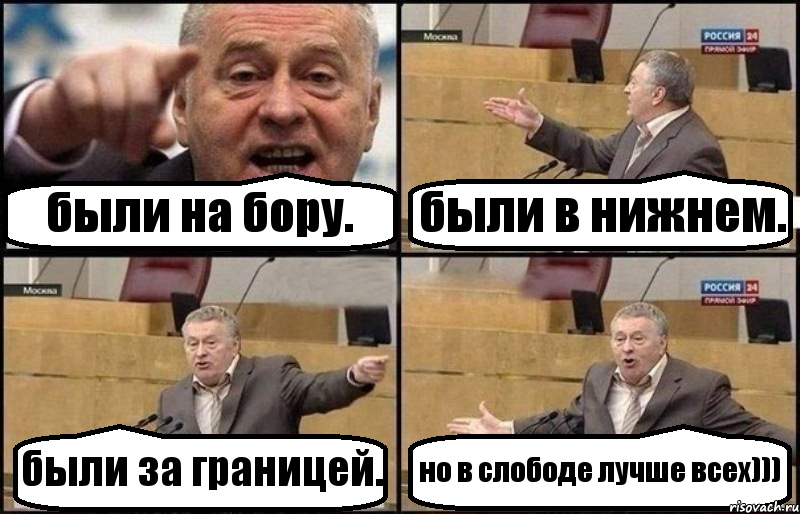 были на бору.

Москва
РОССИЯ 24
ПРЯМОЙ ЭФИР
были в нижнем.

Москва
были за границей.

РОССИЯ 24
ПРЯМОЙ ЭФИР
но в слободе лучше всех)))

risovach.ru